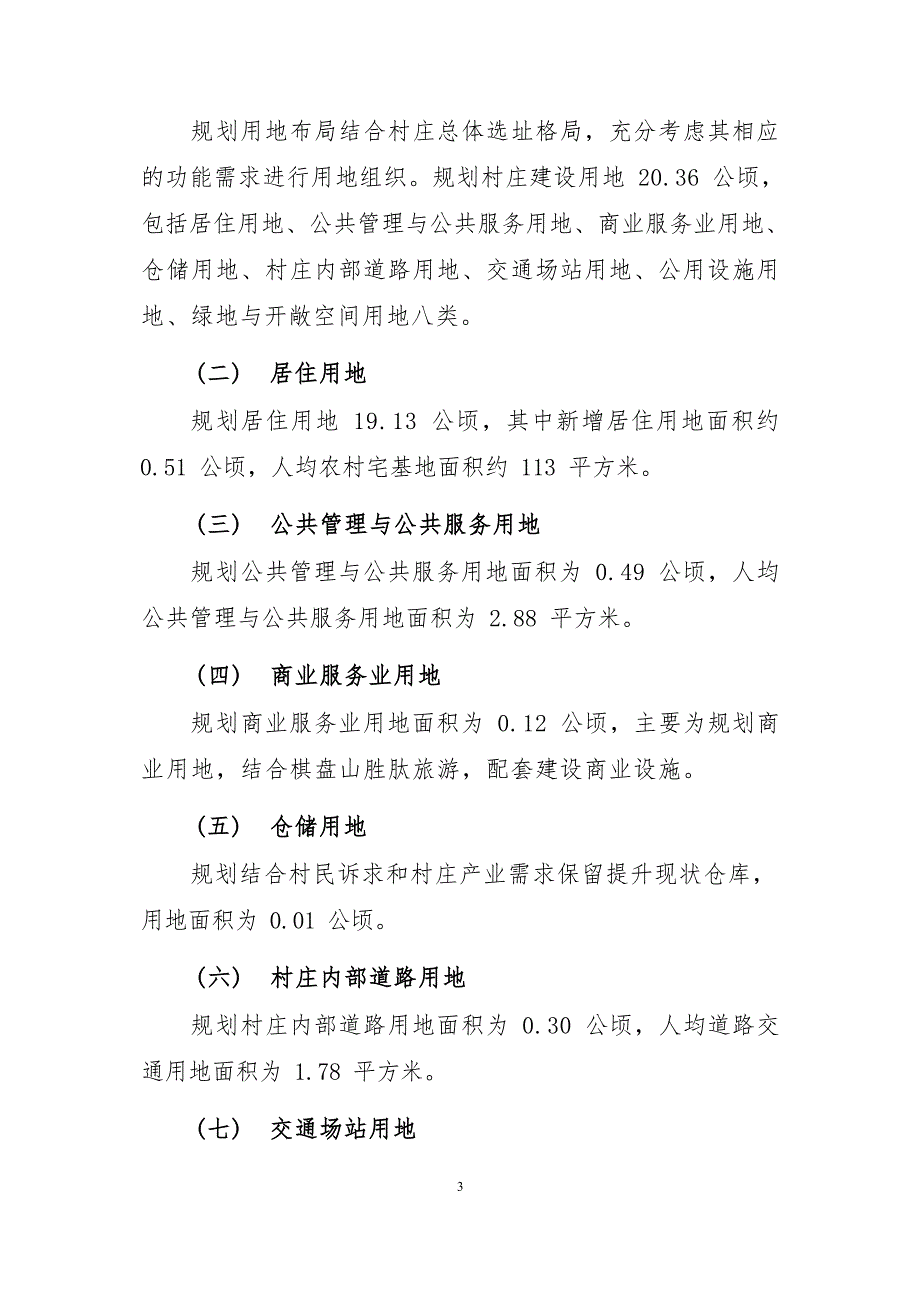 规划用地布局结合村庄总体选址格局，充分考虑其相应的功能需求进行用地组织。规划村庄建设用地 20.36 公顷，包括居住用地、公共管理与公共服务用地、商业服务业用地、仓储用地、村庄内部道路用地、交通场站用地、公用设施用地、绿地与开敞空间用地八类。

（二） 居住用地

规划居住用地 19.13 公顷，其中新增居住用地面积约 0.51 公顷，人均农村宅基地面积约 113 平方米。

（三） 公共管理与公共服务用地

规划公共管理与公共服务用地面积为 0.49 公顷，人均公共管理与公共服务用地面积为 2.88 平方米。

（四） 商业服务业用地

规划商业服务业用地面积为 0.12 公顷，主要为规划商业用地，结合棋盘山胜肽旅游，配套建设商业设施。

（五） 仓储用地

规划结合村民诉求和村庄产业需求保留提升现状仓库，用地面积为 0.01 公顷。

（六） 村庄内部道路用地

规划村庄内部道路用地面积为 0.30 公顷，人均道路交通用地面积为 1.78 平方米。

（七） 交通场站用地

3